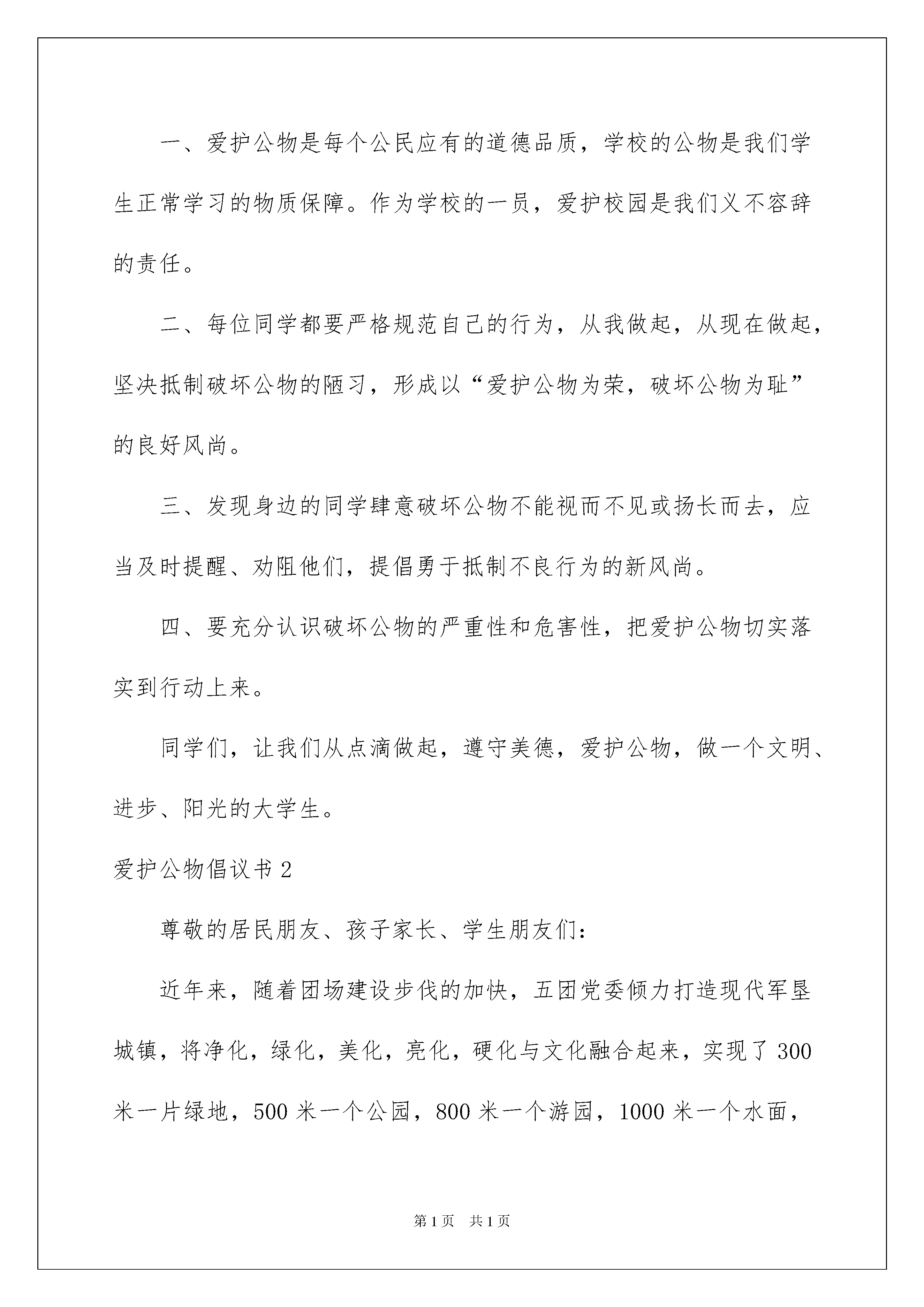 一、爱护公物是每个公民应有的道德品质，学校的公物是我们学生正常学习的物质保障。作为学校的一员，爱护校园是我们义不容辞的责任。

二、每位同学都要严格规范自己的行为，从我做起，从现在做起，坚决抵制破坏公物的陋习，形成以“爱护公物为荣，破坏公物为耻”的良好风尚。

三、发现身边的同学肆意破坏公物不能视而不见或扬长而去，应当及时提醒、劝阻他们，提倡勇于抵制不良行为的新风尚。

四、要充分认识破坏公物的严重性和危害性，把爱护公物切实落实到行动上来。

同学们，让我们从点滴做起，遵守美德，爱护公物，做一个文明、进步、阳光的大学生。

爱护公物倡议书 2

尊敬的居民朋友、孩子家长、学生朋友们：

近年来，随着团场建设步伐的加快，五团党委倾力打造现代军垦城镇，将净化，绿化，美化，亮化，硬化与文化融合起来，实现了 300 米一片绿地，500 米一个公园，800 米一个游园，1000 米一个水面，

第 1 页 共 1 页